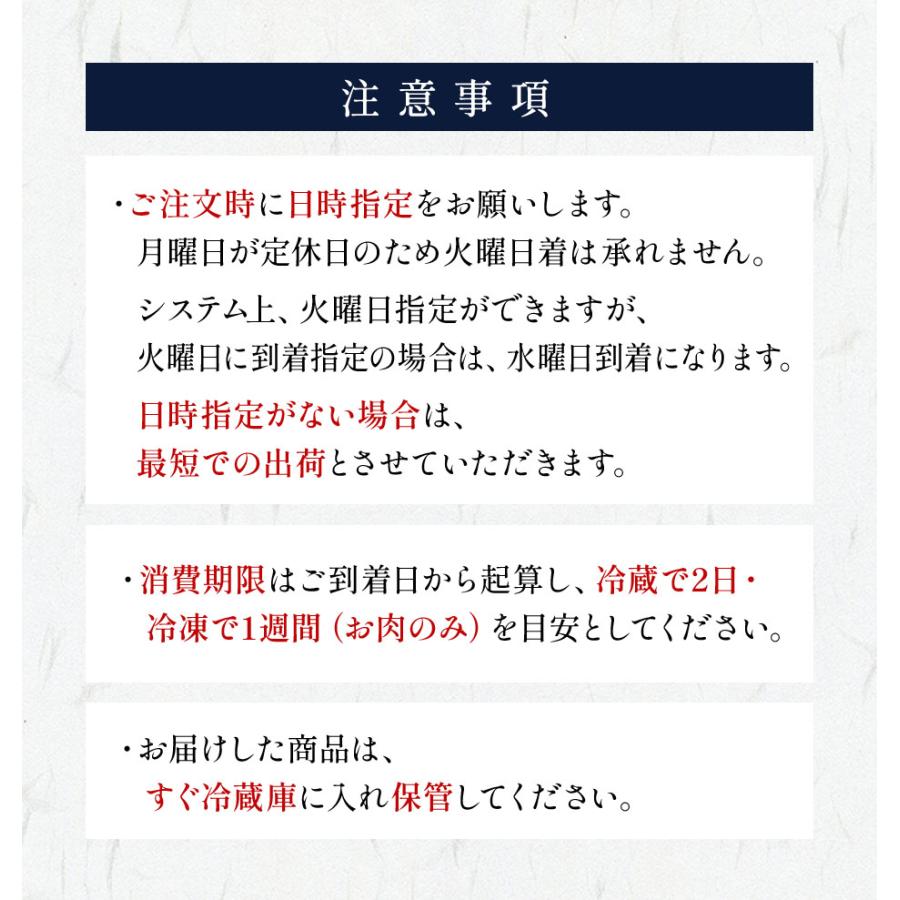 注意事項

・ご注文時に日時指定をお願いします。
月曜日が定休日のため火曜日着は承れません。

システム上、火曜日指定ができますが、
火曜日に到着指定の場合は、水曜日到着になります。

日時指定がない場合は、
最短での出荷とさせていただきます。

・消費期限はご到着日から起算し、冷蔵で2日・
冷凍で1週間（お肉のみ）を目安としてください。

・お届けした商品は、
すぐ冷蔵庫に入れ保管してください。